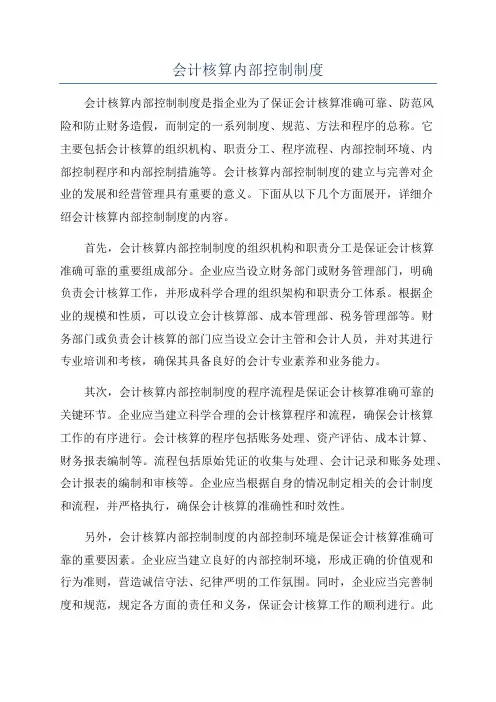 会计核算内部控制制度

会计核算内部控制制度是指企业为了保证会计核算准确可靠、防范风险和防止财务造假，而制定的一系列制度、规范、方法和程序的总称。它主要包括会计核算的组织机构、职责分工、程序流程、内部控制环境、内部控制程序和内部控制措施等。会计核算内部控制制度的建立与完善对企业的发展和经营管理具有重要的意义。下面从以下几个方面展开，详细介绍会计核算内部控制制度的内容。

首先，会计核算内部控制制度的组织机构和职责分工是保证会计核算准确可靠的重要组成部分。企业应当设立财务部门或财务管理部门，明确负责会计核算工作，并形成科学合理的组织架构和职责分工体系。根据企业的规模和性质，可以设立会计核算部、成本管理部、税务管理部等。财务部门或负责会计核算的部门应当设立会计主管和会计人员，并对其进行专业培训和考核，确保其具备良好的会计专业素养和业务能力。

其次，会计核算内部控制制度的程序流程是保证会计核算准确可靠的关键环节。企业应当建立科学合理的会计核算程序和流程，确保会计核算工作的有序进行。会计核算的程序包括账务处理、资产评估、成本计算、财务报表编制等。流程包括原始凭证的收集与处理、会计记录和账务处理、会计报表的编制和审核等。企业应当根据自身的情况制定相关的会计制度和流程，并严格执行，确保会计核算的准确性和时效性。

另外，会计核算内部控制制度的内部控制环境是保证会计核算准确可靠的重要因素。企业应当建立良好的内部控制环境，形成正确的价值观和行为准则，营造诚信守法、纪律严明的工作氛围。同时，企业应当完善制度和规范，规定各方面的责任和义务，保证会计核算工作的顺利进行。此